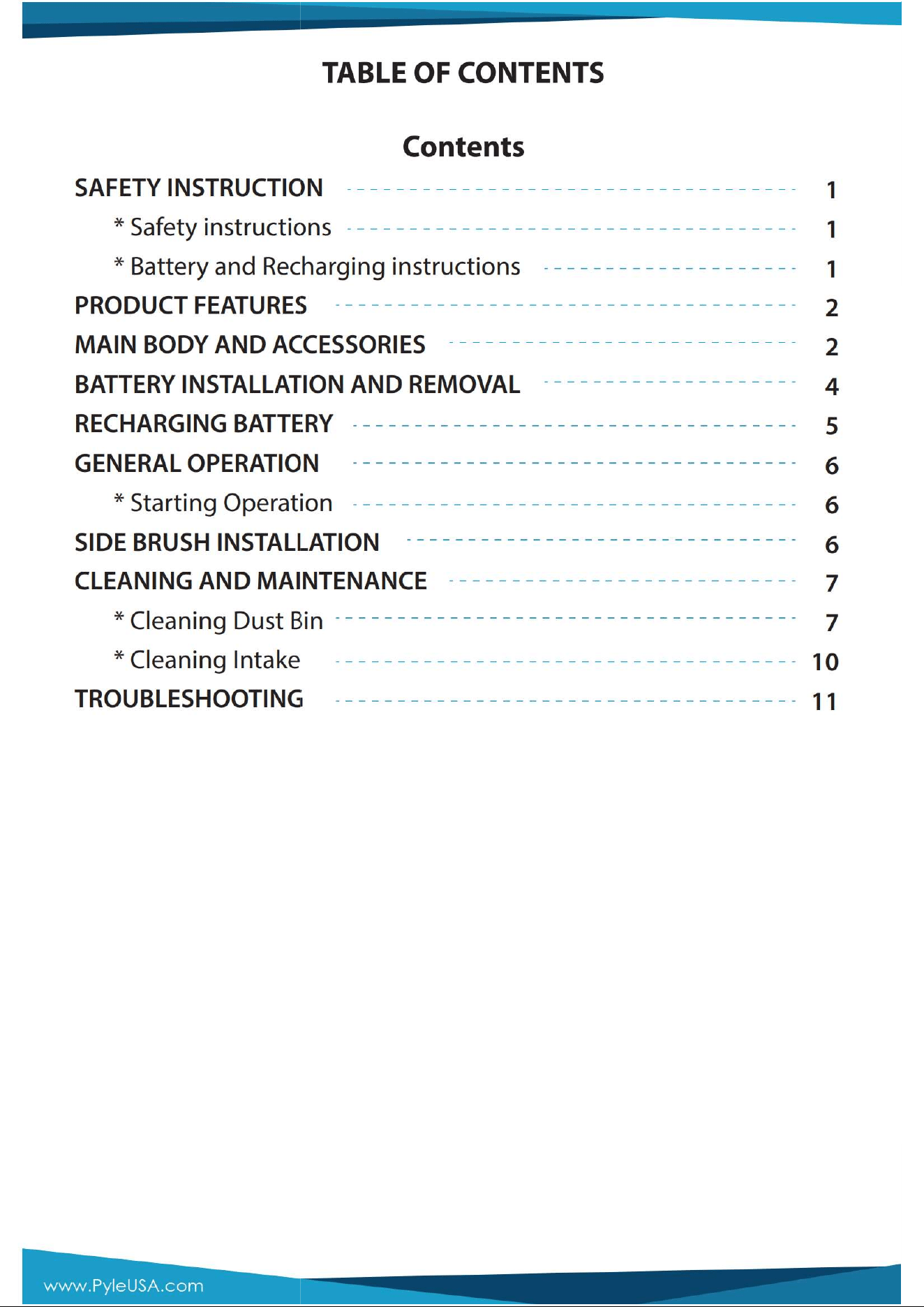 TABLE OF CONTENTS

Contents

SAFETY INSTRUCTION 1
* Safety instructions 1
* Battery and Recharging instructions 1
PRODUCT FEATURES 2
MAIN BODY AND ACCESSORIES 2
BATTERY INSTALLATION AND REMOVAL 4
RECHARGING BATTERY 5
GENERAL OPERATION 6
* Starting Operation 6
SIDE BRUSH INSTALLATION 6
CLEANING AND MAINTENANCE 7
* Cleaning Dust Bin 7
* Cleaning Intake 10
TROUBLESHOOTING 11

www.PyleUSA.com